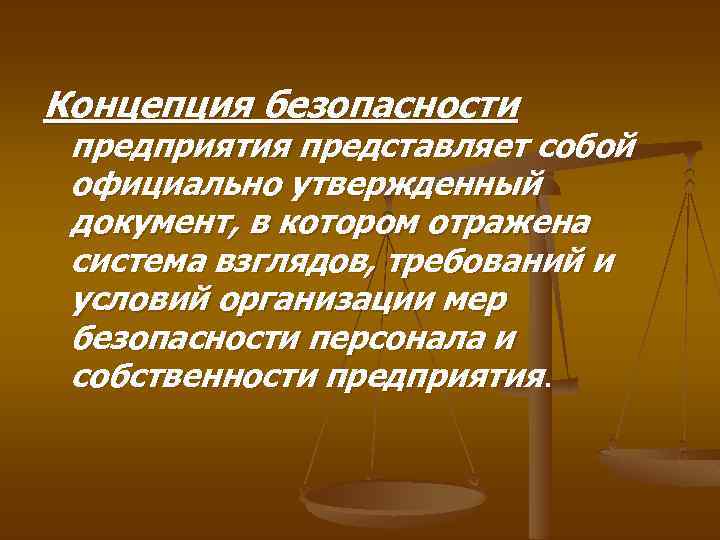 Концепция безопасности предприятия представляет собой официально утвержденный документ, в котором отражена система взглядов, требований и условий организации мер безопасности персонала и собственности предприятия.